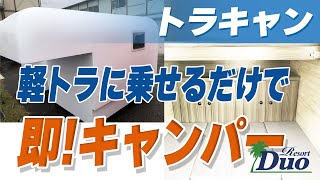 トラキャン

軽トラに乗せるだけで

即!キャンパー

Resort
Duo